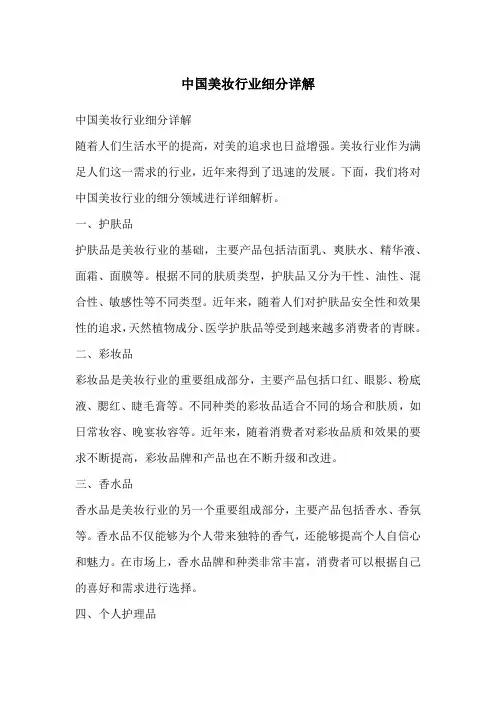 中国美妆行业细分详解

中国美妆行业细分详解

随着人们生活水平的提高，对美的追求也日益增强。美妆行业作为满足人们这一需求的行业，近年来得到了迅速的发展。下面，我们将对中国美妆行业的细分领域进行详细解析。

一、护肤品

护肤品是美妆行业的基础，主要产品包括洁面乳、爽肤水、精华液、面霜、面膜等。根据不同的肤质类型，护肤品又分为干性、油性、混合性、敏感性等不同类型。近年来，随着人们对护肤品安全性和效果性的追求，天然植物成分、医学护肤品等受到越来越多消费者的青睐。

二、彩妆品

彩妆品是美妆行业的重要组成部分，主要产品包括口红、眼影、粉底液、腮红、睫毛膏等。不同种类的彩妆品适合不同的场合和肤质，如日常妆容、晚宴妆容等。近年来，随着消费者对彩妆品质和效果的要求不断提高，彩妆品牌和产品也在不断升级和改进。

三、香水品

香水品是美妆行业的另一个重要组成部分，主要产品包括香水、香氛等。香水品不仅能够为个人带来独特的香气，还能够提高个人自信心和魅力。在市场上，香水品牌和种类非常丰富，消费者可以根据自己的喜好和需求进行选择。

四、个人护理品